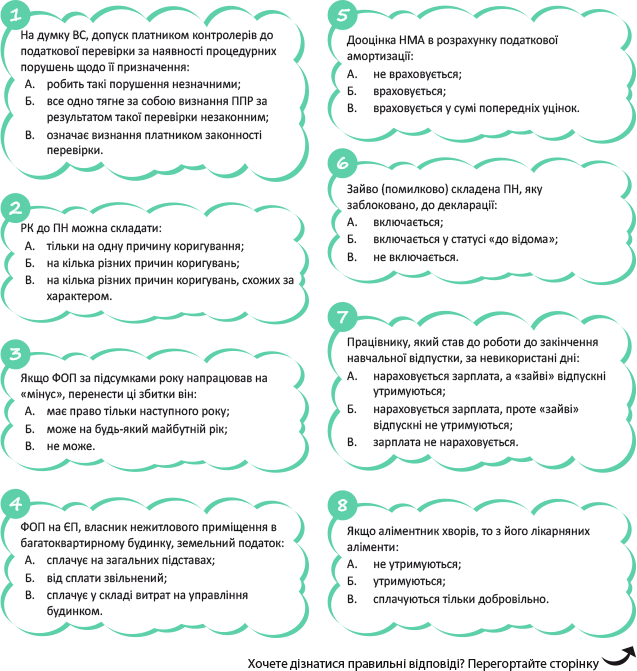 1

На думку ВС, допуск платником контролерів до податкової перевірки за наявності процедурних порушень щодо її призначення:

А. робить такі порушення незначними;

Б. все одно тягне за собою визнання ППР за результатом такої перевірки незаконним;

В. означає визнання платником законності перевірки.

2

РК до ПН можна складати:

А. тільки на одну причину коригування;

Б. на кілька різних причин коригувань;

В. на кілька різних причин коригувань, схожих за характером.

3

Якщо ФОП за підсумками року напрацював на «мінус», перенести ці збитки він:

А. має право тільки наступного року;

Б. може на будь-який майбутній рік;

В. не може.

4

ФОП на ЄП, власник нежитлового приміщення в багатоквартирному будинку, земельний податок:

А. сплачує на загальних підставах;

Б. від сплати звільнений;

В. сплачує у складі витрат на управління будинком.

5

Дооцінка НМА в розрахунку податкової амортизації:

А. не враховується;

Б. враховується;

В. враховується у сумі попередніх уцінок.

6

Зайво (помилково) складена ПН, яку заблоковано, до декларації:

А. включається;

Б. включається у статусі «до відома»;

В. не включається.

7

Працівнику, який став до роботи до закінчення навчальної відпустки, за невикористані дні:

А. нараховується зарплата, а «зайві» відпускні утримуються;

Б. нараховується зарплата, проте «зайві» відпускні не утримуються;

В. зарплата не нараховується.

8

Якщо аліментник хворів, то з його лікарняних аліменти:

А. не утримуються;

Б. утримуються;

В. сплачуються тільки добровільно.

Хочете дізнатися правильні відповіді? Перегортайте сторінку